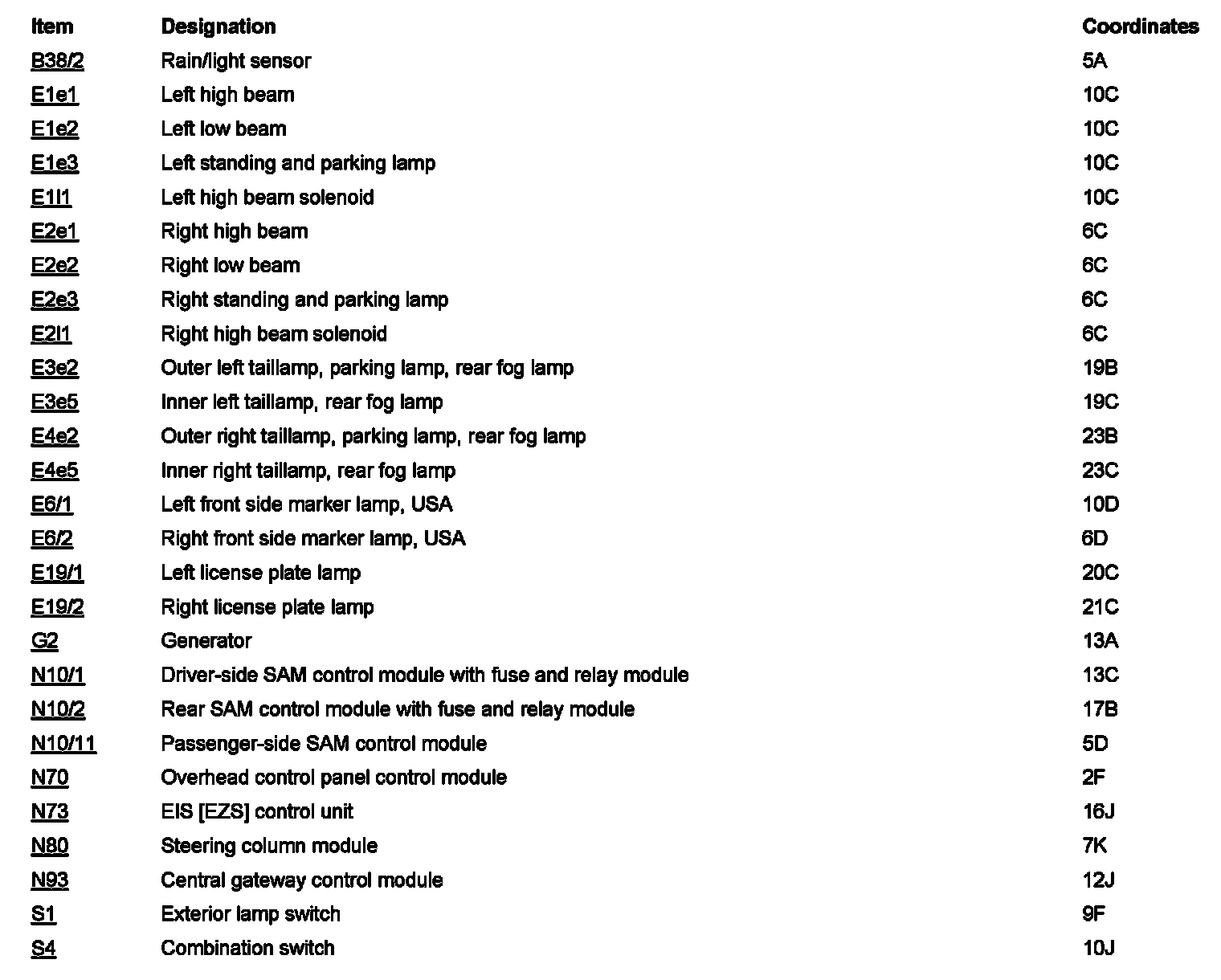 | Item | Designation | Coordinates |
|---|---|---|
| B38/2 | Rain/light sensor | 5A |
| E1e1 | Left high beam | 10C |
| E1e2 | Left low beam | 10C |
| E1e3 | Left standing and parking lamp | 10C |
| E1l1 | Left high beam solenoid | 10C |
| E2e1 | Right high beam | 6C |
| E2e2 | Right low beam | 6C |
| E2e3 | Right standing and parking lamp | 6C |
| E2l1 | Right high beam solenoid | 6C |
| E3e2 | Outer left taillamp, parking lamp, rear fog lamp | 19B |
| E3e5 | Inner left taillamp, rear fog lamp | 19C |
| E4e2 | Outer right taillamp, parking lamp, rear fog lamp | 23B |
| E4e5 | Inner right taillamp, rear fog lamp | 23C |
| E6/1 | Left front side marker lamp, USA | 10D |
| E6/2 | Right front side marker lamp, USA | 6D |
| E19/1 | Left license plate lamp | 20C |
| E19/2 | Right license plate lamp | 21C |
| G2 | Generator | 13A |
| N10/1 | Driver-side SAM control module with fuse and relay module | 13C |
| N10/2 | Rear SAM control module with fuse and relay module | 17B |
| N10/11 | Passenger-side SAM control module | 5D |
| N70 | Overhead control panel control module | 2F |
| N73 | EIS [EZS] control unit | 16J |
| N80 | Steering column module | 7K |
| N93 | Central gateway control module | 12J |
| S1 | Exterior lamp switch | 9F |
| S4 | Combination switch | 10J |